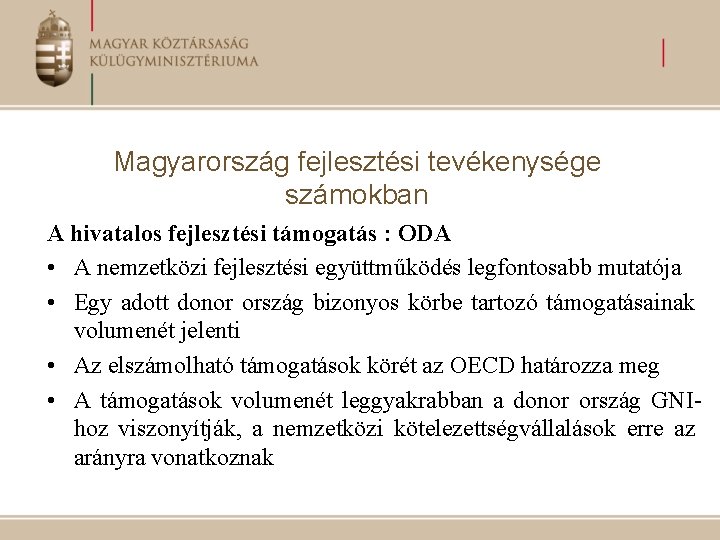 MAGYAR KÖZTÁRSASÁG
KÜLÜGYMINISZTÉRIUMA

Magyarország fejlesztési tevékenysége számokban

A hivatalos fejlesztési támogatás : ODA

• A nemzetközi fejlesztési együttműködés legfontosabb mutatója
• Egy adott donor ország bizonyos körbe tartozó támogatásainak volumenét jelenti
• Az elszámolható támogatások körét az OECD határozza meg
• A támogatások volumenét leggyakrabban a donor ország GNI-hoz viszonyítják, a nemzetközi kötelezettségvállalások erre az arányra vonatkoznak